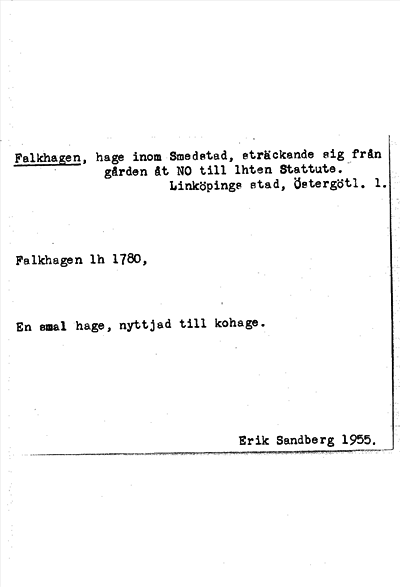 Falkhagen, hage inom Smedstad, sträckande sig från gården åt NO till lhten Stattute.
Linköpings stad, Östergötl. l.

Falkhagen lh 1780,

En smal hage, nyttjad till kohage.

Erik Sandberg 1955.